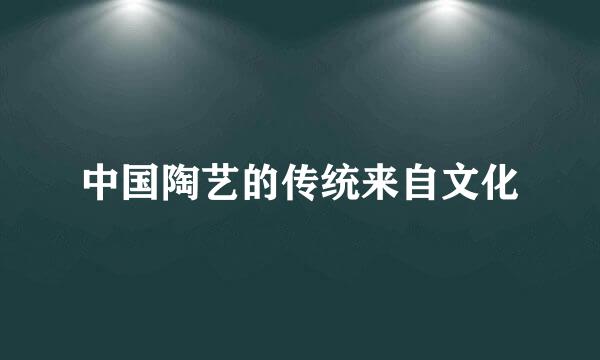 中国陶艺的传统来自文化